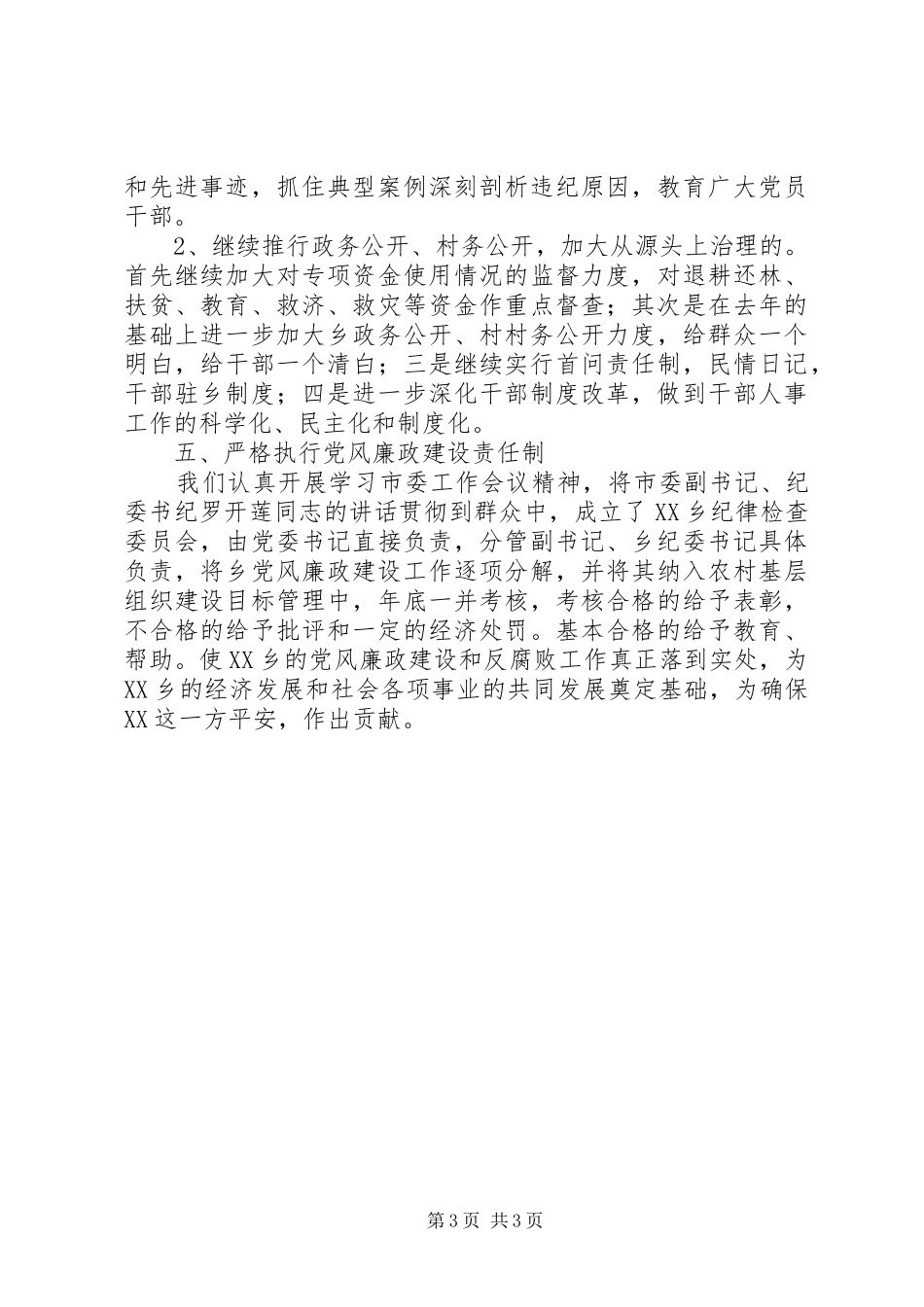 和先进事迹，抓住典型案例深刻剖析违纪原因，教育广大党员干部。

2、继续推行政务公开、村务公开，加大从源头上治理的。首先继续加大对专项资金使用情况的监督力度，对退耕还林、扶贫、教育、救济、救灾等资金作重点督查；其次是在去年的基础上进一步加大乡政务公开、村村务公开力度，给群众一个明白，给干部一个清白；三是继续实行首问责任制，民情日记，干部驻乡制度；四是进一步深化干部制度改革，做到干部人事工作的科学化、民主化和制度化。

五、严格执行党风廉政建设责任制

我们认真开展学习市委工作会议精神，将市委副书记、纪委书纪罗开莲同志的讲话贯彻到群众中，成立了XX乡纪律检查委员会，由党委书记直接负责，分管副书记、乡纪委书记具体负责，将乡党风廉政建设工作逐项分解，并将其纳入农村基层组织建设目标管理中，年底一并考核，考核合格的给予表彰，不合格的给予批评和一定的经济处罚。基本合格的给予教育、帮助。使XX乡的党风廉政建设和反腐败工作真正落到实处，为XX乡的经济发展和社会各项事业的共同发展奠定基础，为确保XX这一方平安，作出贡献。

第3页 共3页